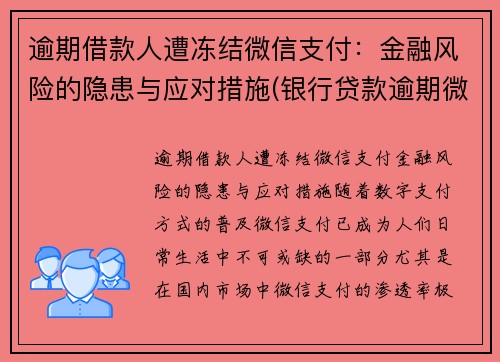 逾期借款人遭冻结微信支付：金融风险的隐患与应对措施(银行贷款逾期微

逾期借款人遭冻结微信支付金融风险的隐患与应对措施随着数字支付方式的普及微信支付已成为人们日常生活中不可或缺的一部分尤其是在国内市场中微信支付的渗透率极